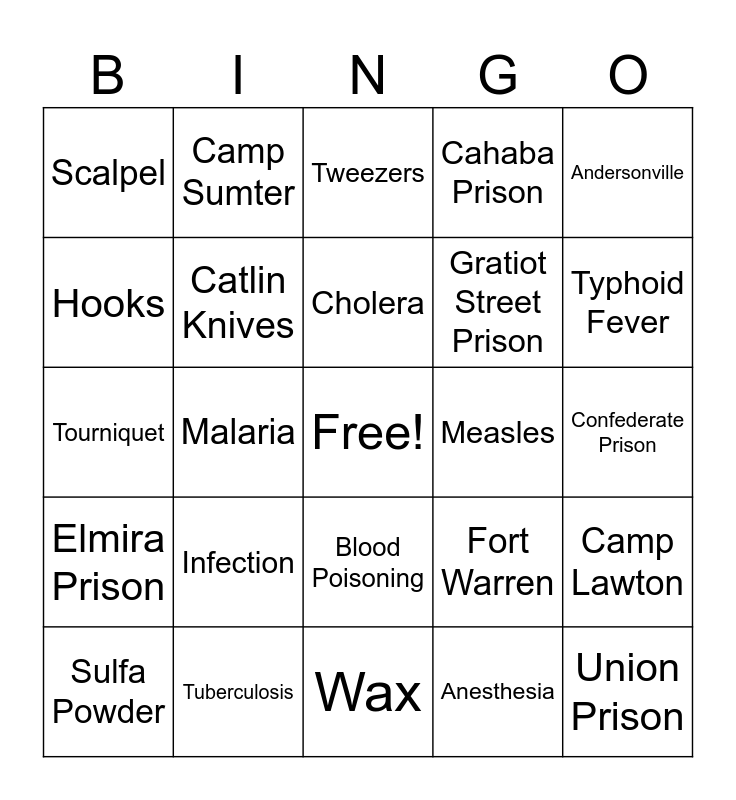 | B | I | N | G | O |
|---|---|---|---|---|
| Scalpel | Camp Sumter | Tweezers | Cahaba Prison | Andersonville |
| Hooks | Catlin Knives | Cholera | Gratiot Street Prison | Typhoid Fever |
| Tourniquet | Malaria | Free! | Measles | Confederate Prison |
| Elmira Prison | Infection | Blood Poisoning | Fort Warren | Camp Lawton |
| Sulfa Powder | Tuberculosis | Wax | Anesthesia | Union Prison |